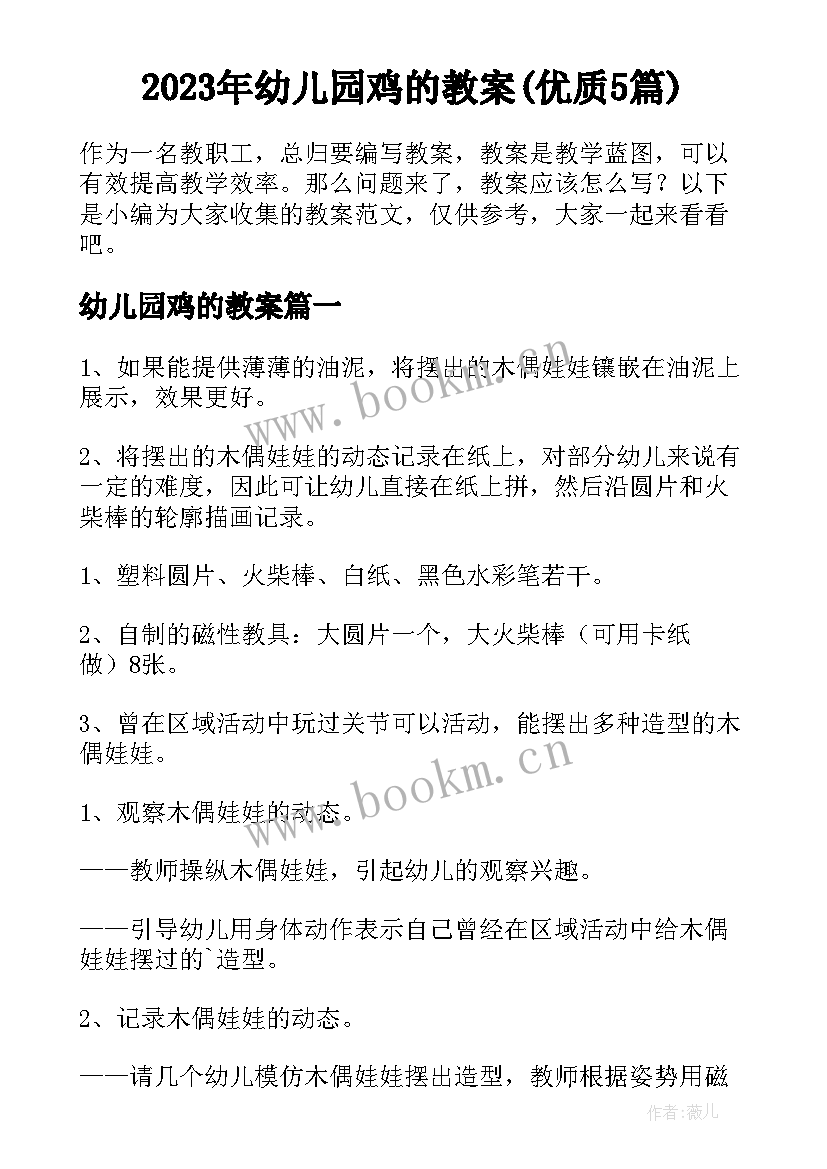 2023年幼儿园鸡的教案(优质5篇)

作为一名教职工，总归要编写教案，教案是教学蓝图，可以有效提高教学效率。那么问题来了，教案应该怎么写？以下是小编为大家收集的教案范文，仅供参考，大家一起来看看吧。

幼儿园鸡的教案篇一

1、如果能提供薄薄的油泥，将摆出的木偶娃娃镶嵌在油泥上展示，效果更好。

2、将摆出的木偶娃娃的动态记录在纸上，对部分幼儿来说有一定的难度，因此可让幼儿直接在纸上拼，然后沿圆片和火柴棒的轮廓描画记录。

1、塑料圆片、火柴棒、白纸、黑色水彩笔若干。

2、自制的磁性教具：大圆片一个，大火柴棒（可用卡纸做）8张。

3、曾在区域活动中玩过关节可以活动，能摆出多种造型的木偶娃娃。

1、观察木偶娃娃的动态。

——教师操纵木偶娃娃，引起幼儿的观察兴趣。

——引导幼儿用身体动作表示自己曾经在区域活动中给木偶娃娃摆过的`造型。

2、记录木偶娃娃的动态。

——请几个幼儿模仿木偶娃娃摆出造型，教师根据姿势用磁

www.bookm.cn

www.bookm.cn

作者:薇儿